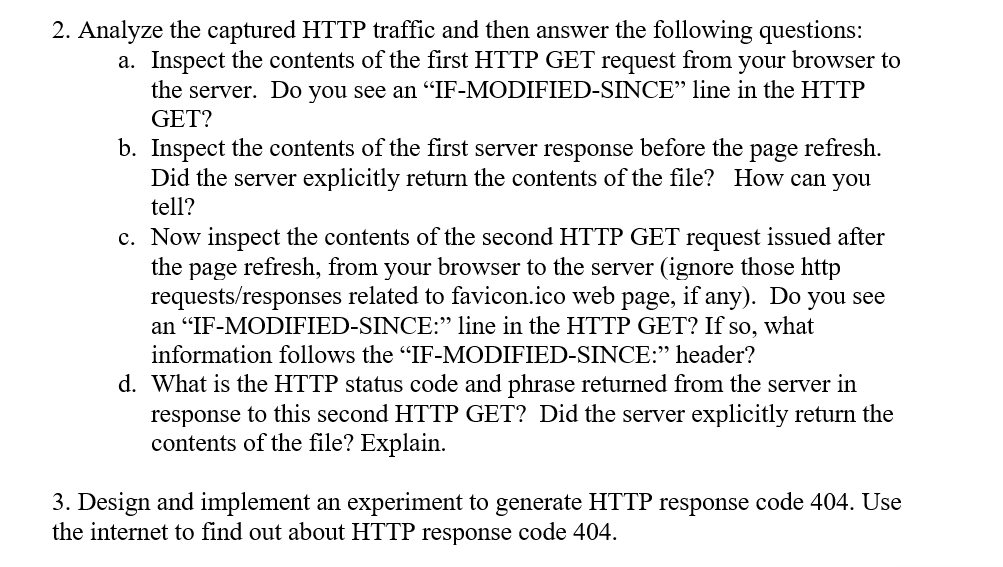 2. Analyze the captured HTTP traffic and then answer the following questions:

a. Inspect the contents of the first HTTP GET request from your browser to the server. Do you see an “IF-MODIFIED-SINCE” line in the HTTP GET?

b. Inspect the contents of the first server response before the page refresh. Did the server explicitly return the contents of the file? How can you tell?

c. Now inspect the contents of the second HTTP GET request issued after the page refresh, from your browser to the server (ignore those http requests/responses related to favicon.ico web page, if any). Do you see an “IF-MODIFIED-SINCE:” line in the HTTP GET? If so, what information follows the “IF-MODIFIED-SINCE:” header?

d. What is the HTTP status code and phrase returned from the server in response to this second HTTP GET? Did the server explicitly return the contents of the file? Explain.

3. Design and implement an experiment to generate HTTP response code 404. Use the internet to find out about HTTP response code 404.